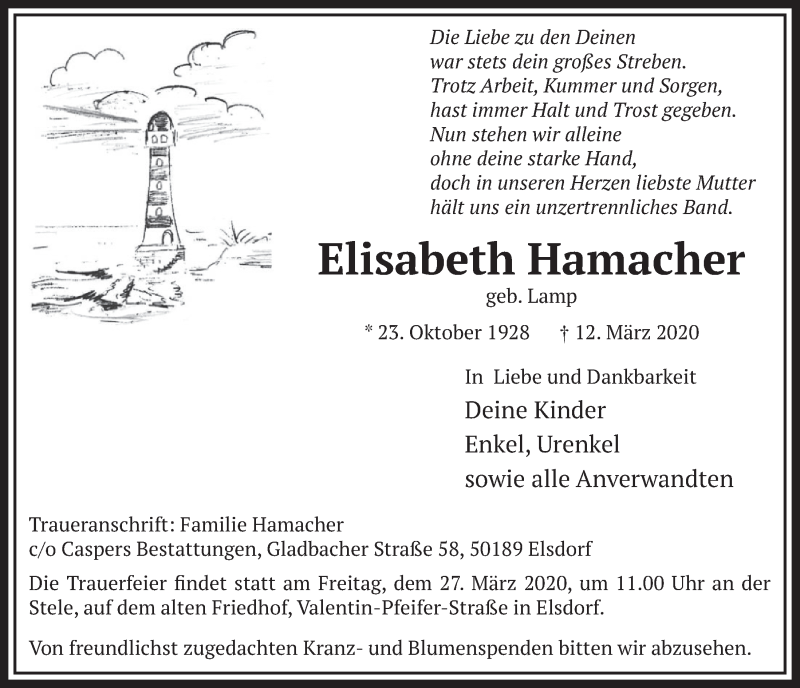 Die Liebe zu den Deinen
war stets dein großes Streben.
Trotz Arbeit, Kummer und Sorgen,
hast immer Halt und Trost gegeben.
Nun stehen wir alleine
ohne deine starke Hand,
doch in unseren Herzen liebste Mutter
hält uns ein unzertrennliches Band.

Elisabeth Hamacher

geb. Lamp

* 23. Oktober 1928 † 12. März 2020

In Liebe und Dankbarkeit
Deine Kinder
Enkel, Urenkel
sowie alle Anverwandten

Traueranschrift: Familie Hamacher
c/o Caspers Bestattungen, Gladbacher Straße 58, 50189 Elsdorf

Die Trauerfeier findet statt am Freitag, dem 27. März 2020, um 11.00 Uhr an der Stele, auf dem alten Friedhof, Valentin-Pfeifer-Straße in Elsdorf.

Von freundlichst zugedachten Kranz- und Blumenspenden bitten wir abzusehen.